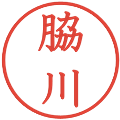 脇川